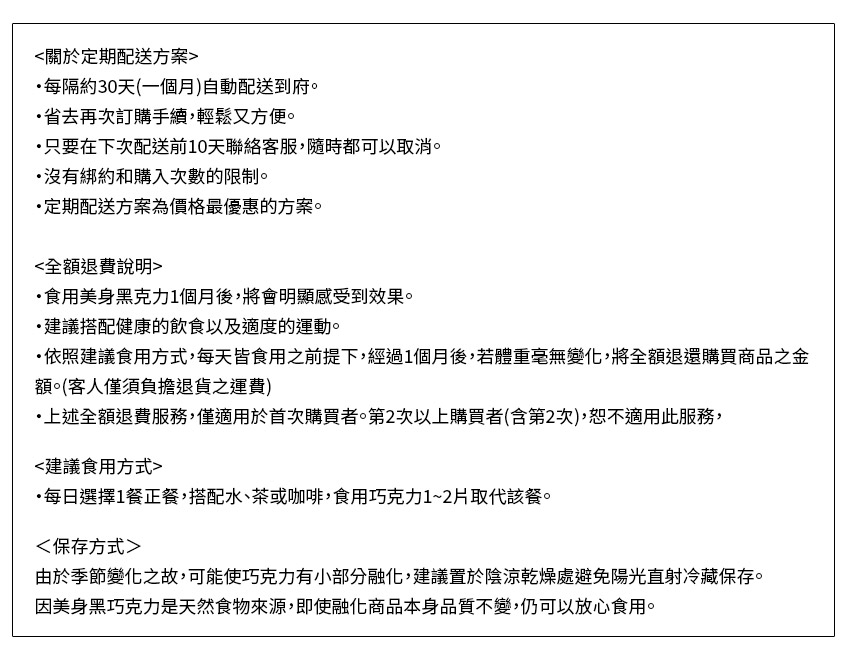 <關於定期配送方案>
・每隔約30天(一個月)自動配送到府。
・省去再次訂購手續,輕鬆又方便。
・只要在下次配送前10天聯絡客服,隨時都可以取消。
・沒有綁約和購入次數的限制。
・定期配送方案為價格最優惠的方案。

<全額退費說明>
・食用美身黑克力1個月後,將會明顯感受到效果。
・建議搭配健康的飲食以及適度的運動。
・依照建議食用方式,每天皆食用之前提下,經過1個月後,若體重毫無變化,將全額退還購買商品之金額。(客人僅須負擔退貨之運費)
・上述全額退費服務,僅適用於首次購買者。第2次以上購買者(含第2次),恕不適用此服務,

<建議食用方式>
・每日選擇1餐正餐,搭配水、茶或咖啡,食用巧克力1~2片取代該餐。

<保存方式>
由於季節變化之故,可能使巧克力有小部分融化,建議置於陰涼乾燥處避免陽光直射冷藏保存。
因美身黑巧克力是天然食物來源,即使融化商品本身品質不變,仍可以放心食用。